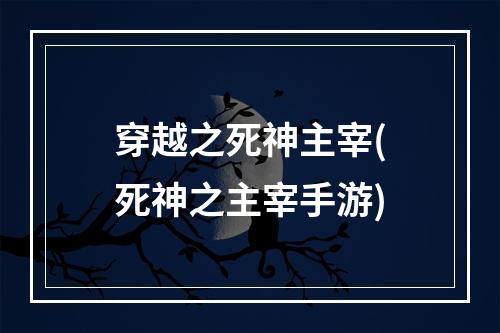 穿越之死神主宰(死神之主宰手游)